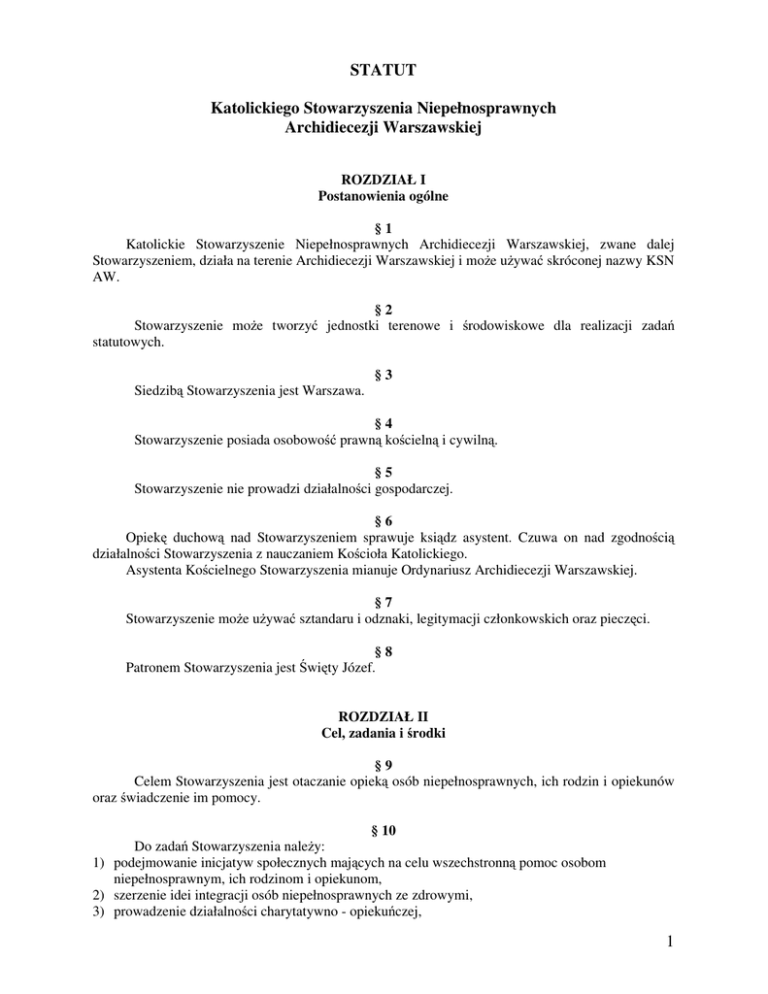 STATUT

Katolickiego Stowarzyszenia Niepełnosprawnych Archidiecezji Warszawskiej

ROZDZIAŁ I
Postanowienia ogólne

§ 1
Katolickie Stowarzyszenie Niepełnosprawnych Archidiecezji Warszawskiej, zwane dalej Stowarzyszeniem, działa na terenie Archidiecezji Warszawskiej i może używać skróconej nazwy KSN AW.

§ 2
Stowarzyszenie może tworzyć jednostki terenowe i środowiskowe dla realizacji zadań statutowych.

§ 3
Siedzibą Stowarzyszenia jest Warszawa.

§ 4
Stowarzyszenie posiada osobowość prawną kościelną i cywilną.

§ 5
Stowarzyszenie nie prowadzi działalności gospodarczej.

§ 6
Opiekę duchową nad Stowarzyszeniem sprawuje ksiądz asystent. Czuwa on nad zgodnością działalności Stowarzyszenia z nauczaniem Kościoła Katolickiego.
Asystenta Kościelnego Stowarzyszenia mianuje Ordynariusz Archidiecezji Warszawskiej.

§ 7
Stowarzyszenie może używać sztandaru i odznaki, legitymacji członkowskich oraz pieczęci.

§ 8
Patronem Stowarzyszenia jest Święty Józef.

ROZDZIAŁ II
Cel, zadania i środki

§ 9
Celem Stowarzyszenia jest otaczanie opieką osób niepełnosprawnych, ich rodzin i opiekunów oraz świadczenie im pomocy.

§ 10
Do zadań Stowarzyszenia należy:
1) podejmowanie inicjatyw społecznych mających na celu wszechstronną pomoc osobom niepełnosprawnym, ich rodzinom i opiekunom,
2) szerzenie idei integracji osób niepełnosprawnych ze zdrowymi,
3) prowadzenie działalności charytatywno - opiekuńczej,

1